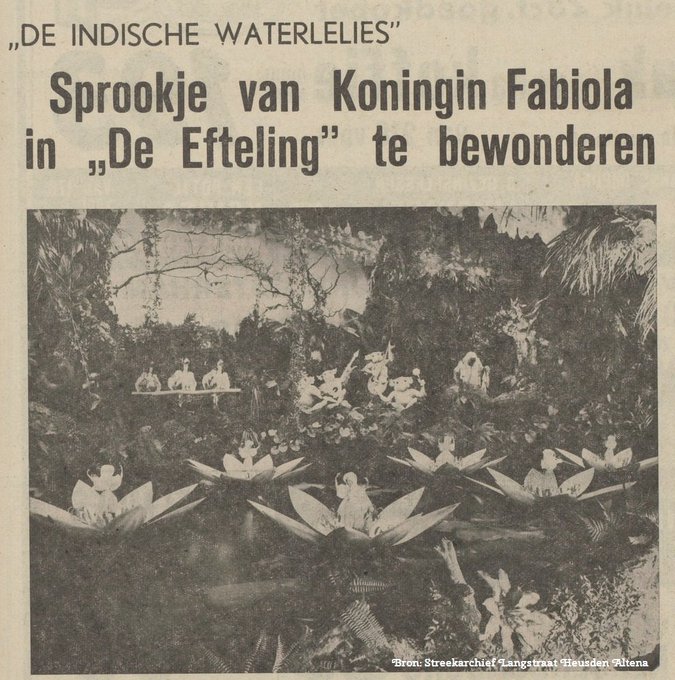 „DE INDISCHE WATERLELIES"

Sprookje van Koningin Fabiola in „De Efteling" te bewonderen

Bron: Streekarchief Langstraat Heusden Altena